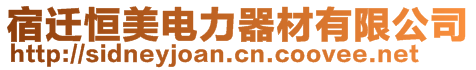 宿迁恒美电力器材有限公司
http://sidneyjoan.cn.coovee.net